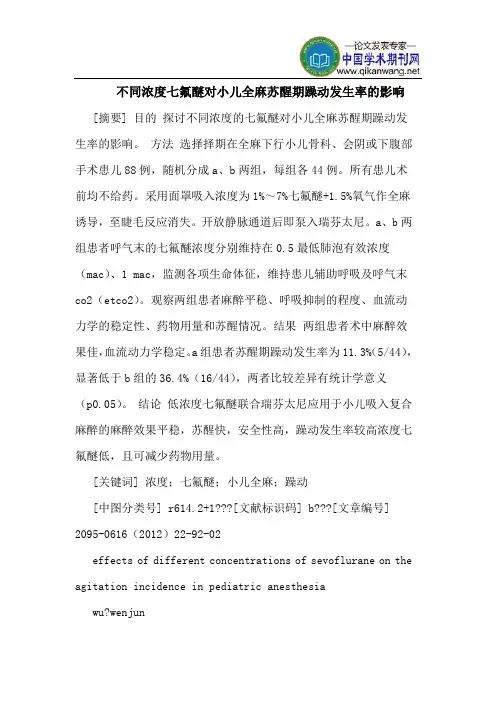 —论文发表专家—
中国学术期刊网
www.qikanwang.net

不同浓度七氟醚对小儿全麻苏醒期躁动发生率的影响

[摘要] 目的 探讨不同浓度的七氟醚对小儿全麻苏醒期躁动发生率的影响。 方法 选择择期在全麻下行小儿骨科、会阴或下腹部手术患儿88例，随机分成a、b两组，每组各44例。所有患儿术前均不给药。采用面罩吸入浓度为1%～7%七氟醚+1.5%氧气作全麻诱导，至睫毛反应消失。开放静脉通道后即泵入瑞芬太尼。a、b两组患者呼气末的七氟醚浓度分别维持在0.5最低肺泡有效浓度（mac）、1 mac，监测各项生命体征，维持患儿辅助呼吸及呼气末co2（etco2）。观察两组患者麻醉平稳、呼吸抑制的程度、血流动力学的稳定性、药物用量和苏醒情况。结果 两组患者术中麻醉效果佳，血流动力学稳定。a组患者苏醒期躁动发生率为11.3%(5/44)，显著低于b组的36.4%（16/44），两者比较差异有统计学意义（p0.05）。 结论 低浓度七氟醚联合瑞芬太尼应用于小儿吸入复合麻醉的麻醉效果平稳，苏醒快，安全性高，躁动发生率较高浓度七氟醚低，且可减少药物用量。

[关键词] 浓度；七氟醚；小儿全麻；躁动

[中图分类号] r614.2+1???[文献标识码] b???[文章编号] 2095-0616（2012）22-92-02

effects of different concentrations of sevoflurane on the agitation incidence in pediatric anesthesia

wu?wenjun